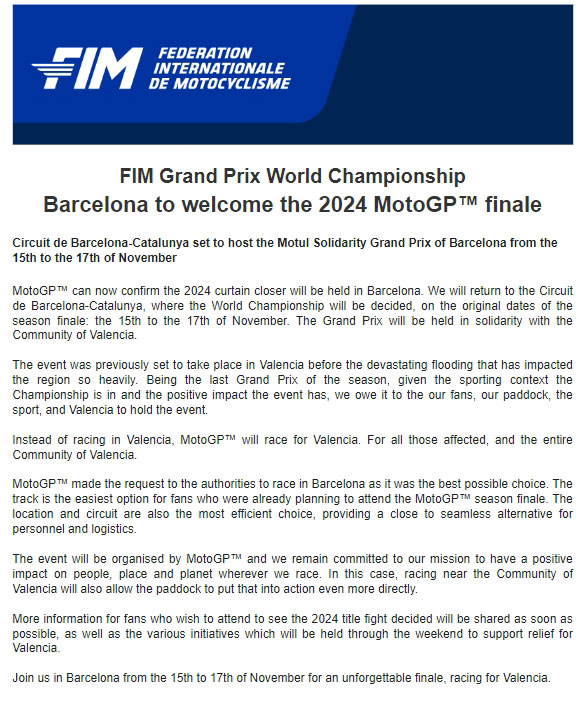 FIM FEDERATION INTERNATIONALE DE MOTOCYCLISME

FIM Grand Prix World Championship
Barcelona to welcome the 2024 MotoGP™ finale

Circuit de Barcelona-Catalunya set to host the Motul Solidarity Grand Prix of Barcelona from the 15th to the 17th of November

MotoGP™ can now confirm the 2024 curtain closer will be held in Barcelona. We will return to the Circuit de Barcelona-Catalunya, where the World Championship will be decided, on the original dates of the season finale: the 15th to the 17th of November. The Grand Prix will be held in solidarity with the Community of Valencia.

The event was previously set to take place in Valencia before the devastating flooding that has impacted the region so heavily. Being the last Grand Prix of the season, given the sporting context the Championship is in and the positive impact the event has, we owe it to the our fans, our paddock, the sport, and Valencia to hold the event.

Instead of racing in Valencia, MotoGP™ will race for Valencia. For all those affected, and the entire Community of Valencia.

MotoGP™ made the request to the authorities to race in Barcelona as it was the best possible choice. The track is the easiest option for fans who were already planning to attend the MotoGP™ season finale. The location and circuit are also the most efficient choice, providing a close to seamless alternative for personnel and logistics.

The event will be organised by MotoGP™ and we remain committed to our mission to have a positive impact on people, place and planet wherever we race. In this case, racing near the Community of Valencia will also allow the paddock to put that into action even more directly.

More information for fans who wish to attend to see the 2024 title fight decided will be shared as soon as possible, as well as the various initiatives which will be held through the weekend to support relief for Valencia.

Join us in Barcelona from the 15th to 17th of November for an unforgettable finale, racing for Valencia.